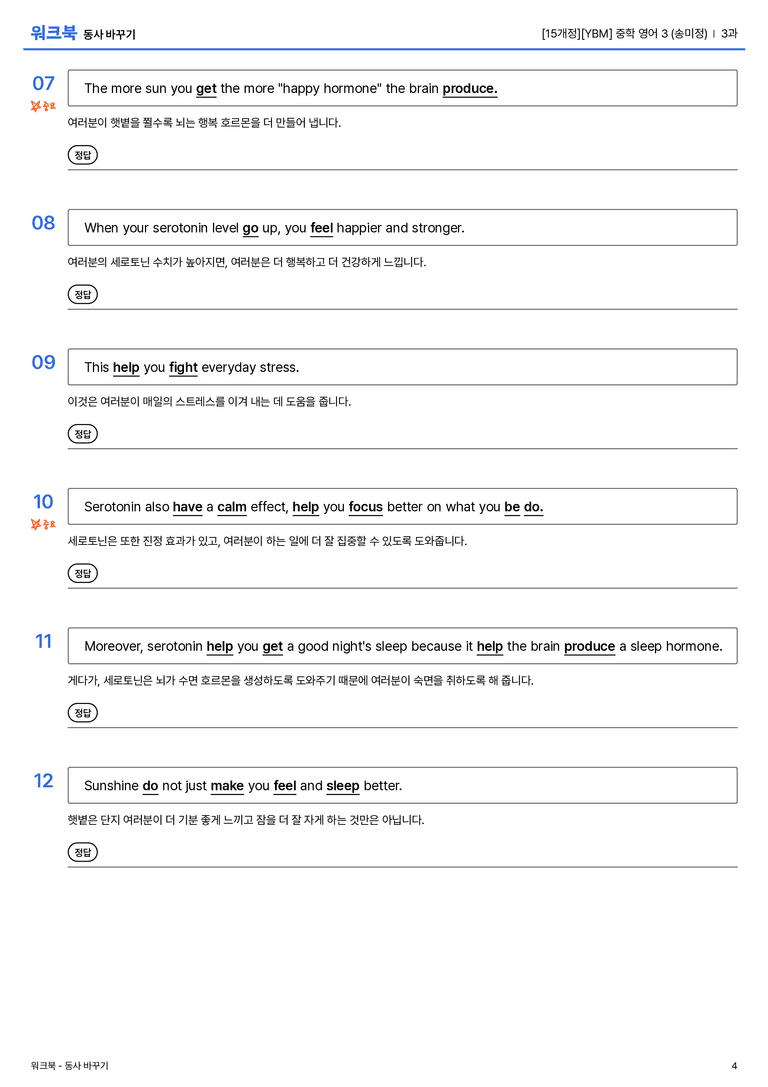 워크북 동사 바꾸기

[15개정][YBM] 중학 영어 3 (송미정) | 3과

07
중요

The more sun you get the more "happy hormone" the brain produce.

여러분이 햇볕을 쬘수록 뇌는 행복 호르몬을 더 만들어 냅니다.

정답

08

When your serotonin level go up, you feel happier and stronger.

여러분의 세로토닌 수치가 높아지면, 여러분은 더 행복하고 더 건강하게 느낍니다.

정답

09

This help you fight everyday stress.

이것은 여러분이 매일의 스트레스를 이겨 내는 데 도움을 줍니다.

정답

10
중요

Serotonin also have a calm effect, help you focus better on what you be do.

세로토닌은 또한 진정 효과가 있고, 여러분이 하는 일에 더 잘 집중할 수 있도록 도와줍니다.

정답

11

Moreover, serotonin help you get a good night's sleep because it help the brain produce a sleep hormone.

게다가, 세로토닌은 뇌가 수면 호르몬을 생성하도록 도와주기 때문에 여러분이 숙면을 취하도록 해 줍니다.

정답

12

Sunshine do not just make you feel and sleep better.

햇볕은 단지 여러분이 더 기분 좋게 느끼고 잠을 더 잘 자게 하는 것만은 아닙니다.

정답

워크북 - 동사 바꾸기

4